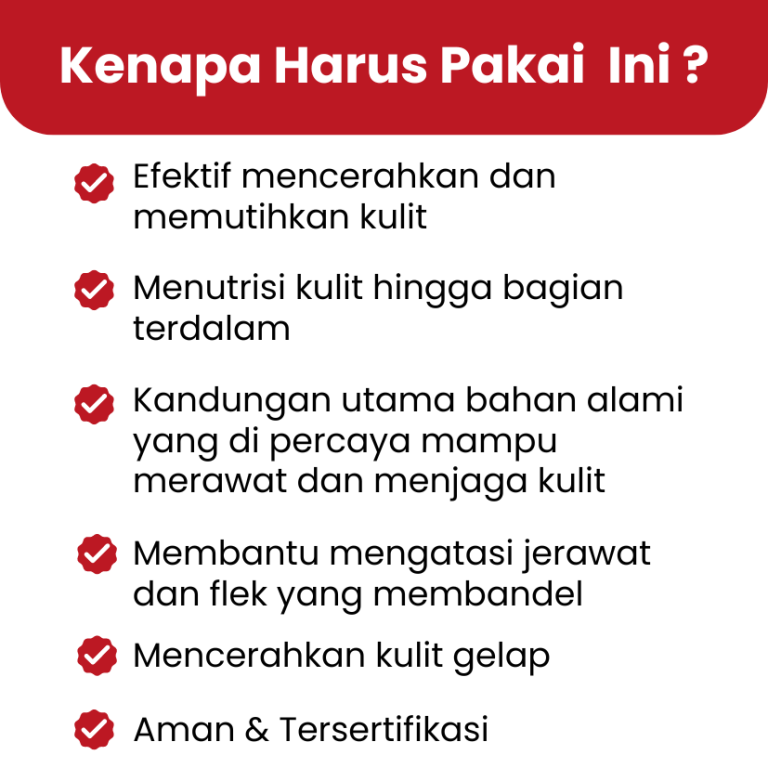 Kenapa Harus Pakai Ini ?

✓ Efektif mencerahkan dan memutihkan kulit

✓ Menutrisi kulit hingga bagian terdalam

✓ Kandungan utama bahan alami yang di percaya mampu merawat dan menjaga kulit

✓ Membantu mengatasi jerawat dan flek yang membandel

✓ Mencerahkan kulit gelap

✓ Aman & Tersertifikasi